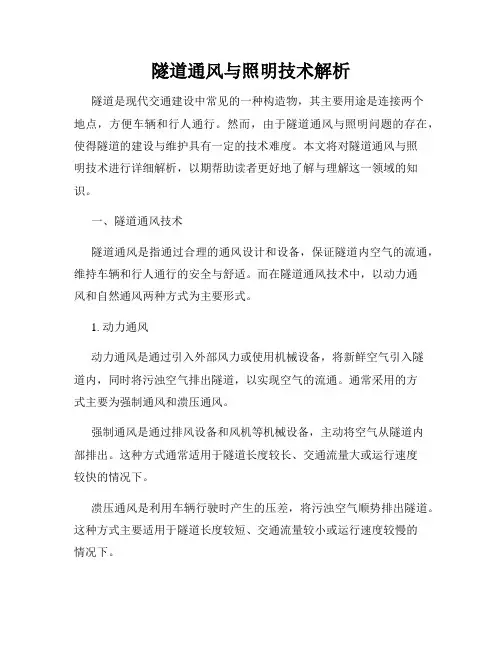 隧道通风与照明技术解析

隧道是现代交通建设中常见的一种构造物，其主要用途是连接两个地点，方便车辆和行人通行。然而，由于隧道通风与照明问题的存在，使得隧道的建设与维护具有一定的技术难度。本文将对隧道通风与照明技术进行详细解析，以期帮助读者更好地了解与理解这一领域的知识。

一、隧道通风技术

隧道通风是指通过合理的通风设计和设备，保证隧道内空气的流通，维持车辆和行人通行的安全与舒适。而在隧道通风技术中，以动力通风和自然通风两种方式为主要形式。

1. 动力通风

动力通风是通过引入外部风力或使用机械设备，将新鲜空气引入隧道内，同时将污浊空气排出隧道，以实现空气的流通。通常采用的方式主要为强制通风和溃压通风。

强制通风是通过排风设备和风机等机械设备，主动将空气从隧道内部排出。这种方式通常适用于隧道长度较长、交通流量大或运行速度较快的情况下。

溃压通风是利用车辆行驶时产生的压差，将污浊空气顺势排出隧道。这种方式主要适用于隧道长度较短、交通流量较小或运行速度较慢的情况下。